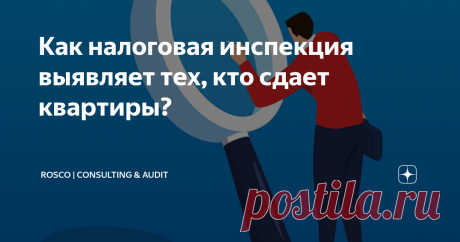 Как налоговая инспекция выявляет тех, кто сдает квартиры?

ROSCO | CONSULTING & AUDIT

postila.ru